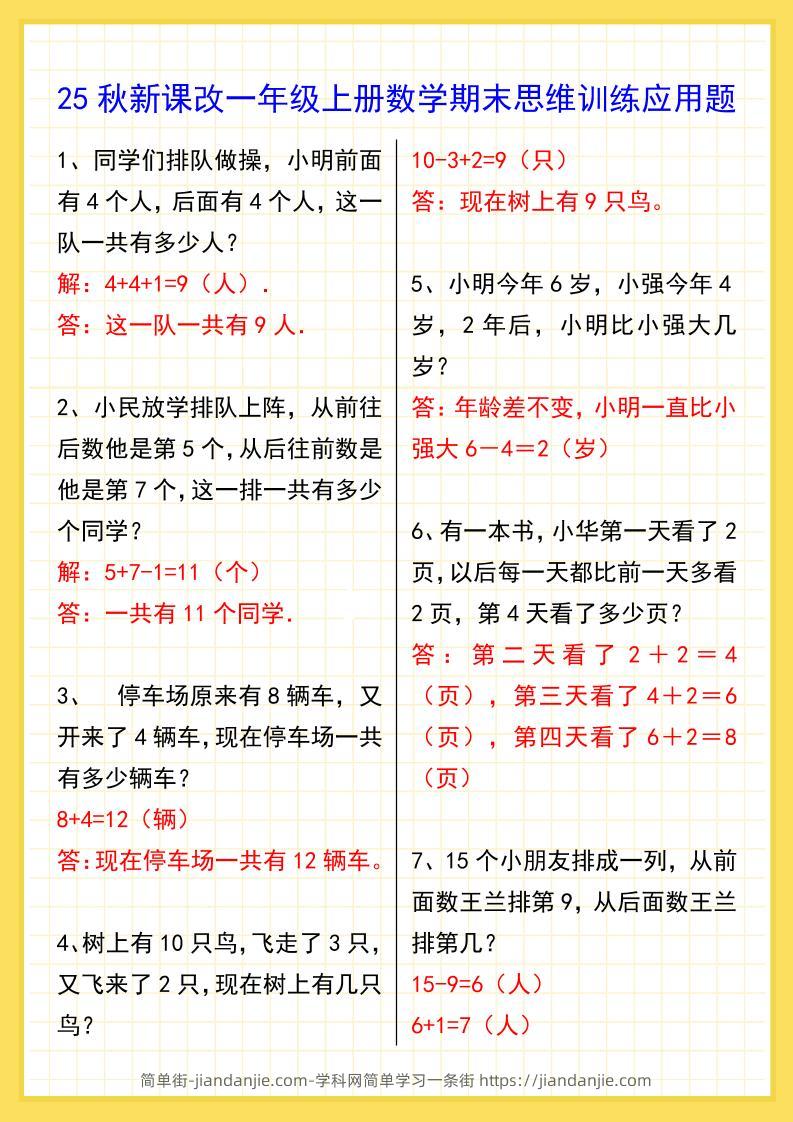 25 秋新课改一年级上册数学期末思维训练应用题

1、同学们排队做操，小明前面有 4 个人，后面有 4 个人，这一队一共有多少人？

解：4+4+1=9（人）.

答：这一队一共有 9 人.

2、小民放学排队上阵，从前往后数他是第 5 个，从后往前数是他是第 7 个，这一排一共有多少个同学？

解：5+7-1=11（个）

答：一共有 11 个同学.

3、 停车场原来有 8 辆车，又开来了 4 辆车，现在停车场一共有多少辆车？

8+4=12（辆）

答：现在停车场一共有 12 辆车。

4、树上有 10 只鸟，飞走了 3 只，又飞来了 2 只，现在树上有几只鸟？

10-3+2=9（只）

答：现在树上有 9 只鸟。

5、小明今年 6 岁，小强今年 4 岁，2 年后，小明比小强大几岁？

答：年龄差不变，小明一直比小强大 6－4＝2（岁）

6、有一本书，小华第一天看了 2 页，以后每一天都比前一天多看 2 页，第 4 天看了多少页？

答：第二天看了 2＋2＝4（页），第三天看了 4＋2＝6（页），第四天看了 6＋2＝8（页）

7、15 个小朋友排成一列，从前面数王兰排第 9，从后面数王兰排第几？

15-9=6（人）

6+1=7（人）

简单街-jiandanjie.com-学科网简单学习一条街 https://jiandanjie.com